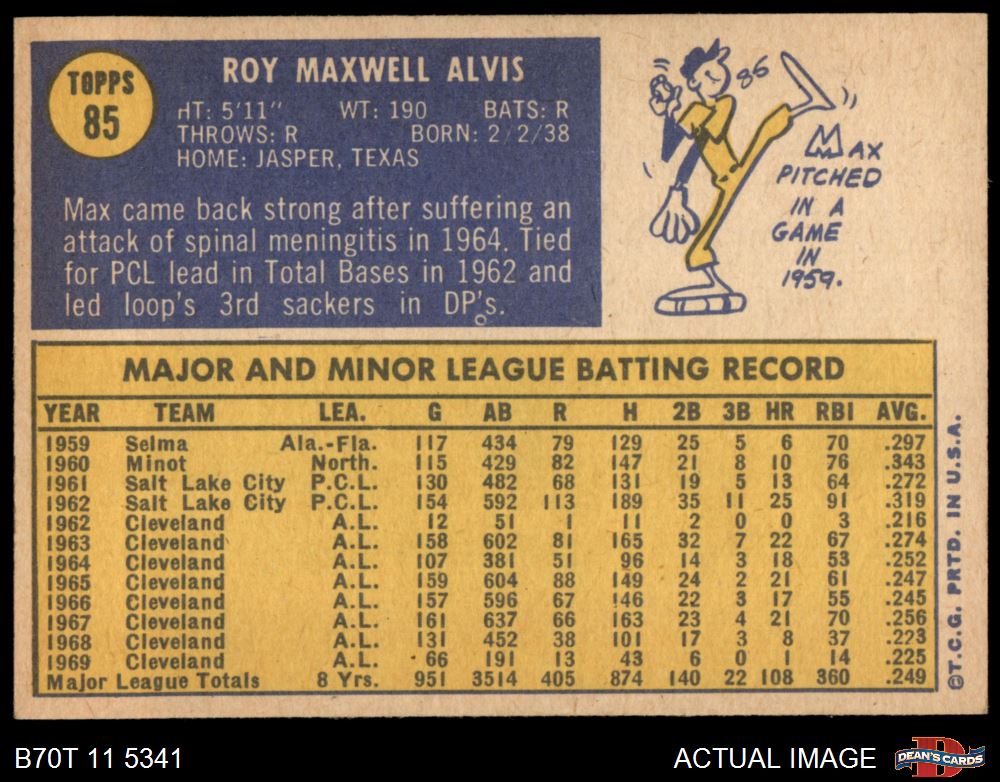 TOPPS
85

ROY MAXWELL ALVIS

HT: 5'11" WT: 190 BATS: R
THROWS: R BORN: 2/2/38
HOME: JASPER, TEXAS

Max came back strong after suffering an attack of spinal meningitis in 1964. Tied for PCL lead in Total Bases in 1962 and led loop's 3rd sackers in DP's.

86

MAX PITCHED IN A GAME IN 1959.

MAJOR AND MINOR LEAGUE BATTING RECORD

| YEAR | TEAM | LEA. | G | AB | R | H | 2B | 3B | HR | RBI | AVG. |
|---|---|---|---|---|---|---|---|---|---|---|---|
| 1959 | Selma | Ala.-Fla. | 117 | 434 | 79 | 129 | 25 | 5 | 6 | 70 | .297 |
| 1960 | Minot | North. | 115 | 429 | 82 | 147 | 21 | 8 | 10 | 76 | .343 |
| 1961 | Salt Lake City | P.C.L. | 130 | 482 | 68 | 131 | 19 | 5 | 13 | 64 | .272 |
| 1962 | Salt Lake City | P.C.L. | 154 | 592 | 113 | 189 | 35 | 11 | 25 | 91 | .319 |
| 1962 | Cleveland | A.L. | 12 | 51 | 1 | 11 | 2 | 0 | 0 | 3 | .216 |
| 1963 | Cleveland | A.L. | 158 | 602 | 81 | 165 | 32 | 7 | 22 | 67 | .274 |
| 1964 | Cleveland | A.L. | 107 | 381 | 51 | 96 | 14 | 3 | 18 | 53 | .252 |
| 1965 | Cleveland | A.L. | 159 | 604 | 88 | 149 | 24 | 2 | 21 | 61 | .247 |
| 1966 | Cleveland | A.L. | 157 | 596 | 67 | 146 | 22 | 3 | 17 | 55 | .245 |
| 1967 | Cleveland | A.L. | 161 | 637 | 66 | 163 | 23 | 4 | 21 | 70 | .256 |
| 1968 | Cleveland | A.L. | 131 | 452 | 38 | 101 | 17 | 3 | 8 | 37 | .223 |
| 1969 | Cleveland | A.L. | 66 | 191 | 13 | 43 | 6 | 0 | 1 | 14 | .225 |
| Major League Totals | | 8 Yrs. | 951 | 3514 | 405 | 874 | 140 | 22 | 108 | 360 | .249 |

©T.C.G. PRTD. IN U.S.A.

B70T 11 5341

ACTUAL IMAGE

DEAN'S CARDS